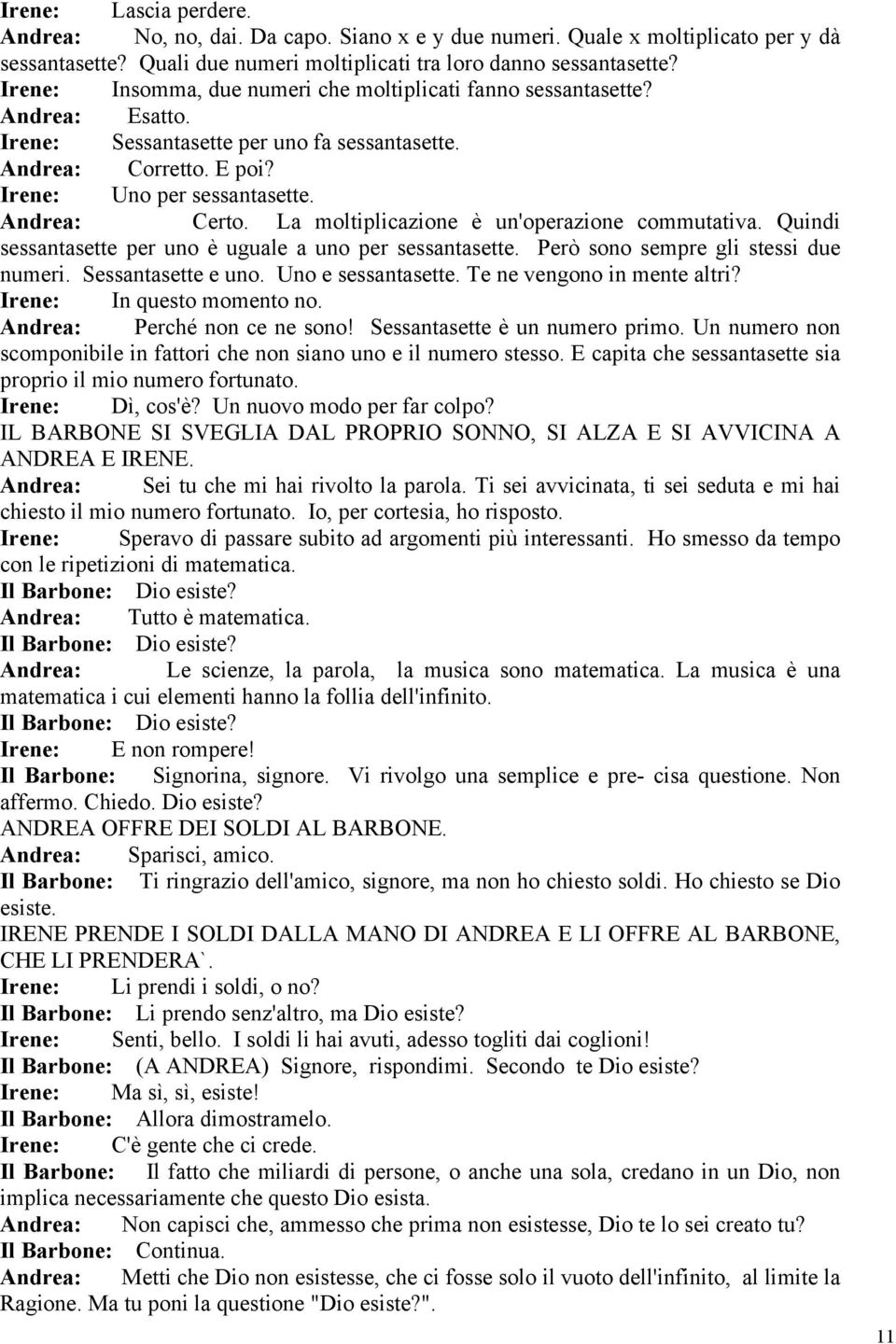 Irene: Lascia perdere.
Andrea: No, no, dai. Da capo. Siano x e y due numeri. Quale x moltiplicato per y dà sessantasette? Quali due numeri moltiplicati tra loro danno sessantasette?
Irene: Insomma, due numeri che moltiplicati fanno sessantasette?
Andrea: Esatto.
Irene: Sessantasette per uno fa sessantasette.
Andrea: Corretto. E poi?
Irene: Uno per sessantasette.
Andrea: Certo. La moltiplicazione è un'operazione commutativa. Quindi sessantasette per uno è uguale a uno per sessantasette. Però sono sempre gli stessi due numeri. Sessantasette e uno. Uno e sessantasette. Te ne vengono in mente altri?
Irene: In questo momento no.
Andrea: Perché non ce ne sono! Sessantasette è un numero primo. Un numero non scomponibile in fattori che non siano uno e il numero stesso. E capita che sessantasette sia proprio il mio numero fortunato.
Irene: Dì, cos'è? Un nuovo modo per far colpo?
IL BARBONE SI SVEGLIA DAL PROPRIO SONNO, SI ALZA E SI AVVICINA A ANDREA E IRENE.
Andrea: Sei tu che mi hai rivolto la parola. Ti sei avvicinata, ti sei seduta e mi hai chiesto il mio numero fortunato. Io, per cortesia, ho risposto.
Irene: Speravo di passare subito ad argomenti più interessanti. Ho smesso da tempo con le ripetizioni di matematica.
Il Barbone: Dio esiste?
Andrea: Tutto è matematica.
Il Barbone: Dio esiste?
Andrea: Le scienze, la parola, la musica sono matematica. La musica è una matematica i cui elementi hanno la follia dell'infinito.
Il Barbone: Dio esiste?
Irene: E non rompere!
Il Barbone: Signorina, signore. Vi rivolgo una semplice e pre- cisa questione. Non affermo. Chiedo. Dio esiste?
ANDREA OFFRE DEI SOLDI AL BARBONE.
Andrea: Sparisci, amico.
Il Barbone: Ti ringrazio dell'amico, signore, ma non ho chiesto soldi. Ho chiesto se Dio esiste.
IRENE PRENDE I SOLDI DALLA MANO DI ANDREA E LI OFFRE AL BARBONE, CHE LI PRENDERA`.
Irene: Li prendi i soldi, o no?
Il Barbone: Li prendo senz'altro, ma Dio esiste?
Irene: Senti, bello. I soldi li hai avuti, adesso togliti dai coglioni!
Il Barbone: (A ANDREA) Signore, rispondimi. Secondo te Dio esiste?
Irene: Ma sì, sì, esiste!
Il Barbone: Allora dimostramelo.
Irene: C'è gente che ci crede.
Il Barbone: Il fatto che miliardi di persone, o anche una sola, credano in un Dio, non implica necessariamente che questo Dio esista.
Andrea: Non capisci che, ammesso che prima non esistesse, Dio te lo sei creato tu?
Il Barbone: Continua.
Andrea: Metti che Dio non esistesse, che ci fosse solo il vuoto dell'infinito, al limite la Ragione. Ma tu poni la questione "Dio esiste?".

11